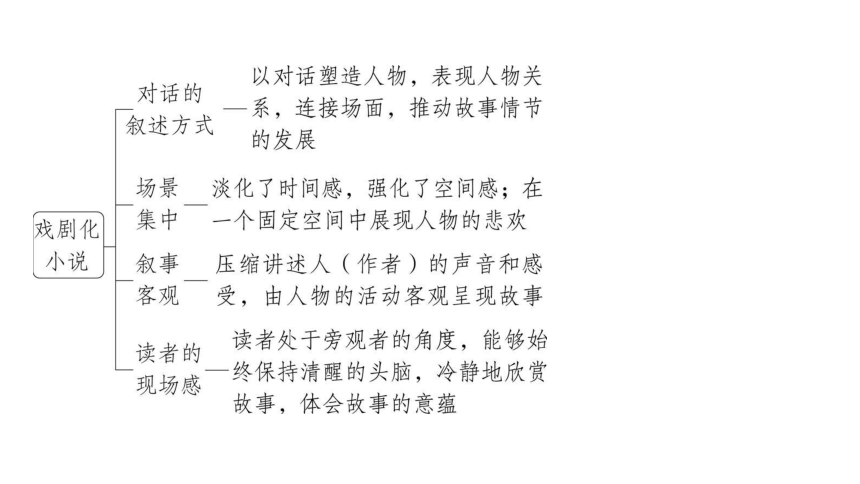 戏剧化小说

对话的叙述方式——以对话塑造人物，表现人物关系，连接场面，推动故事情节的发展

场景集中——淡化了时间感，强化了空间感；在一个固定空间中展现人物的悲欢

叙事客观——压缩讲述人（作者）的声音和感受，由人物的活动客观呈现故事

读者的现场感——读者处于旁观者的角度，能够始终保持清醒的头脑，冷静地欣赏故事，体会故事的意蕴